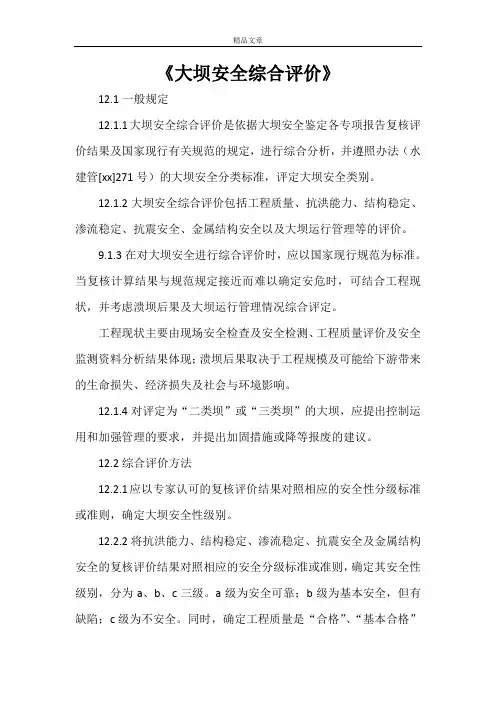 精品文章

《大坝安全综合评价》

12.1 一般规定

12.1.1 大坝安全综合评价是依据大坝安全鉴定各专项报告复核评价结果及国家现行有关规范的规定，进行综合分析，并遵照办法（水建管[xx]271 号）的大坝安全分类标准，评定大坝安全类别。

12.1.2 大坝安全综合评价包括工程质量、抗洪能力、结构稳定、渗流稳定、抗震安全、金属结构安全以及大坝运行管理等的评价。

9.1.3 在对大坝安全进行综合评价时，应以国家现行规范为标准。当复核计算结果与规范规定接近而难以确定安危时，可结合工程现状，并考虑溃坝后果及大坝运行管理情况综合评定。

工程现状主要由现场安全检查及安全检测、工程质量评价及安全监测资料分析结果体现；溃坝后果取决于工程规模及可能给下游带来的生命损失、经济损失及社会与环境影响。

12.1.4 对评定为“二类坝”或“三类坝”的大坝，应提出控制运用和加强管理的要求，并提出加固措施或降等报废的建议。

12.2 综合评价方法

12.2.1 应以专家认可的复核评价结果对照相应的安全性分级标准或准则，确定大坝安全性级别。

12.2.2 将抗洪能力、结构稳定、渗流稳定、抗震安全及金属结构安全的复核评价结果对照相应的安全分级标准或准则，确定其安全性级别，分为 a、b、c 三级。a 级为安全可靠；b 级为基本安全，但有缺陷；c 级为不安全。同时，确定工程质量是“合格”、“基本合格”